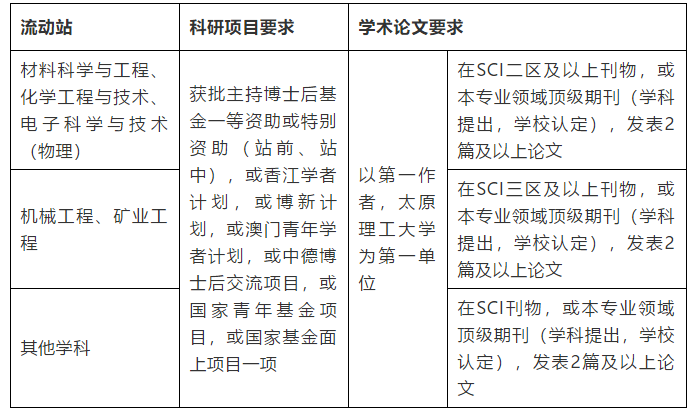 | 流动站 | 科研项目要求 | 学术论文要求 | |
|---|---|---|---|
| 材料科学与工程、化学工程与技术、电子科学与技术（物理） | 获批主持博士后基金一等资助或特别资助（站前、站中），或香江学者计划，或博新计划，或澳门青年学者计划，或中德博士后交流项目，或国家青年基金项目，或国家基金面上项目一项 | 以第一作者，太原理工大学为第一单位 | 在SCI二区及以上刊物，或本专业领域顶级期刊（学科提出，学校认定），发表2篇及以上论文 |
| 机械工程、矿业工程 | | | 在SCI三区及以上刊物，或本专业领域顶级期刊（学科提出，学校认定），发表2篇及以上论文 |
| 其他学科 | | | 在SCI刊物，或本专业领域顶级期刊（学科提出，学校认定），发表2篇及以上论文 |